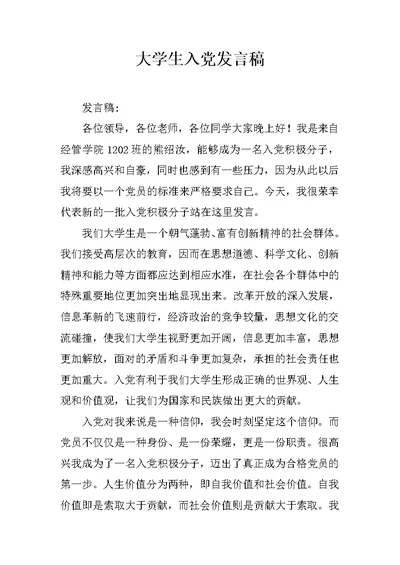 大学生入党发言稿

发言稿：

各位领导，各位老师，各位同学大家晚上好！我是来自经管学院 1202 班的熊绍汝，能够成为一名入党积极分子，我深感高兴和自豪，同时也感到有一些压力，因为从此以后我将要以一个党员的标准来严格要求自己。今天，我很荣幸代表新的一批入党积极分子站在这里发言。

我们大学生是一个朝气蓬勃、富有创新精神的社会群体。我们接受高层次的教育，因而在思想道德、科学文化、创新精神和能力等方面都应达到相应水准，在社会各个群体中的特殊重要地位更加突出地显现出来。改革开放的深入发展，信息革新的飞速前行，经济政治的竞争较量，思想文化的交流碰撞，使我们大学生视野更加开阔，信息更加丰富，思想更加解放，面对的矛盾和斗争更加复杂，承担的社会责任也更加重大。入党有利于我们大学生形成正确的世界观、人生观和价值观，让我们为国家和民族做出更大的贡献。

入党对我来说是一种信仰，我会时刻坚定这个信仰。而党员不仅仅是一种身份、是一份荣耀，更是一份职责。很高兴我成为了一名入党积极分子，迈出了真正成为合格党员的第一步。人生价值分为两种，即自我价值和社会价值。自我价值即是索取大于贡献，而社会价值则是贡献大于索取。我